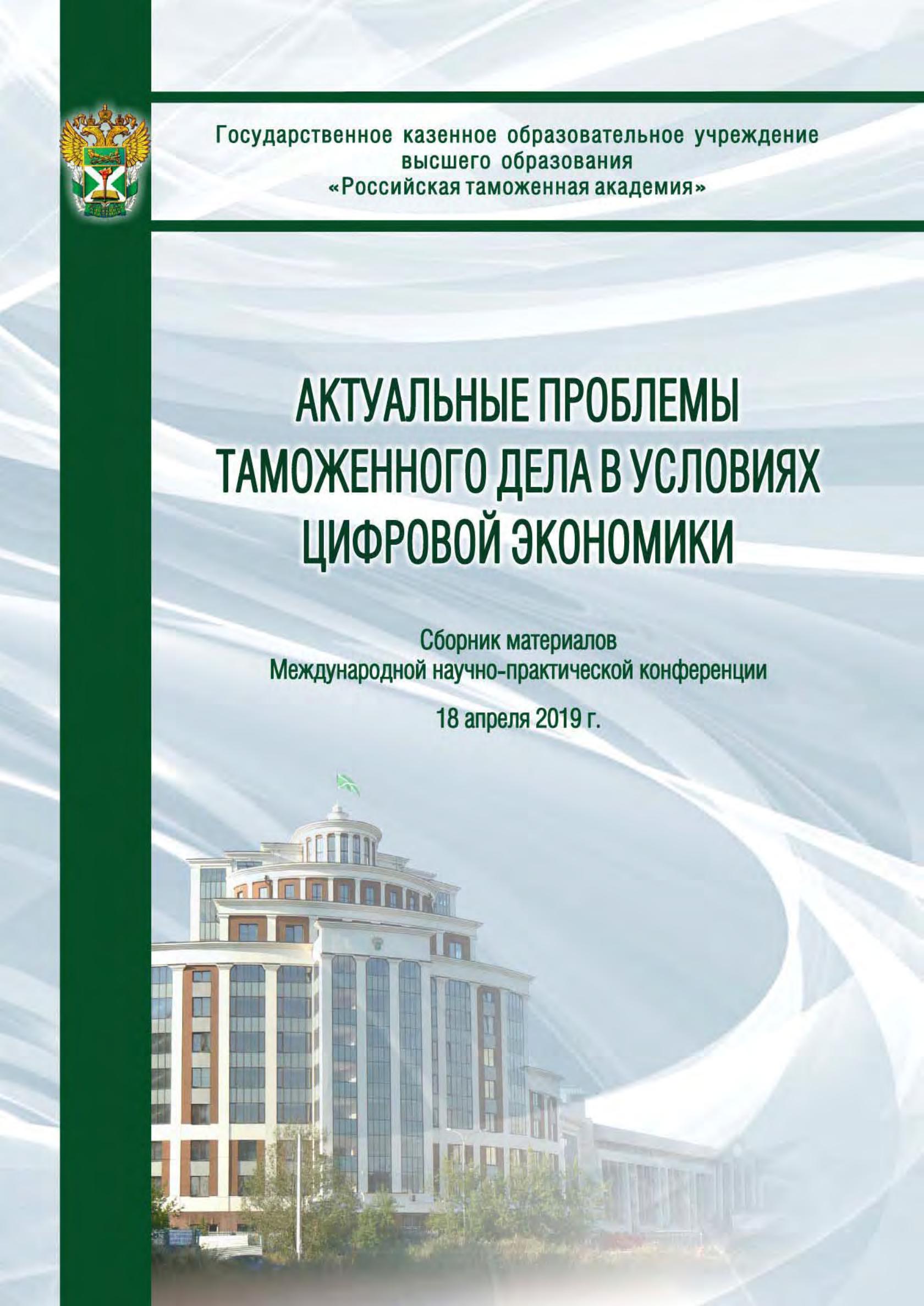 Государственное казенное образовательное учреждение высшего образования «Российская таможенная академия»

АКТУАЛЬНЫЕ ПРОБЛЕМЫ ТАМОЖЕННОГО ДЕЛА В УСЛОВИЯХ ЦИФРОВОЙ ЭКОНОМИКИ

Сборник материалов Международной научно-практической конференции

18 апреля 2019 г.